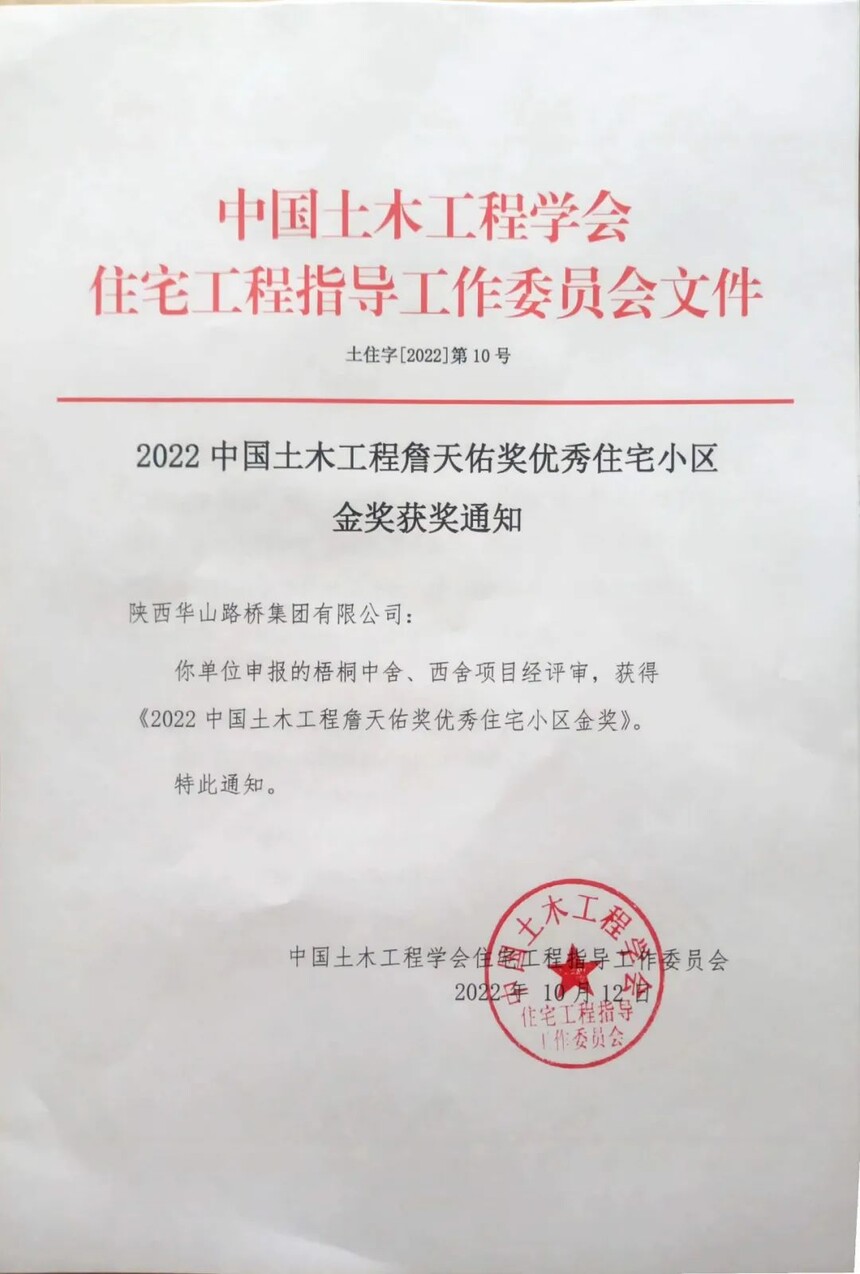 中国土木工程学会
住宅工程指导工作委员会文件

土住字[2022]第10号

2022中国土木工程詹天佑奖优秀住宅小区
金奖获奖通知

陕西华山路桥集团有限公司：

你单位申报的梧桐中舍、西舍项目经评审，获得《2022中国土木工程詹天佑奖优秀住宅小区金奖》。

特此通知。

中国土木工程学会住宅工程指导工作委员会
2022年10月12日

中国土木工程学会
住宅工程指导
工作委员会